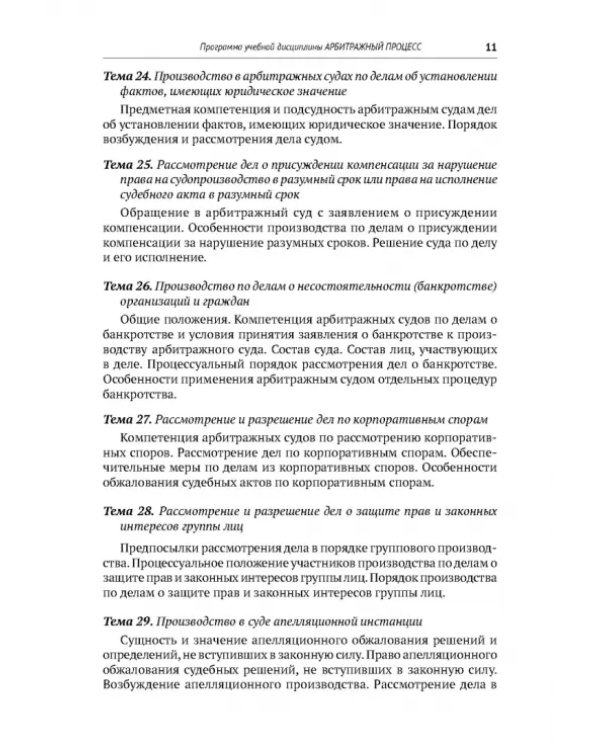 Программа учебной дисциплины АРБИТРАЖНЫЙ ПРОЦЕСС 11

Тема 24. Производство в арбитражных судах по делам об установлении фактов, имеющих юридическое значение

Предметная компетенция и подсудность арбитражным судам дел об установлении фактов, имеющих юридическое значение. Порядок возбуждения и рассмотрения дела судом.

Тема 25. Рассмотрение дел о присуждении компенсации за нарушение права на судопроизводство в разумный срок или права на исполнение судебного акта в разумный срок

Обращение в арбитражный суд с заявлением о присуждении компенсации. Особенности производства по делам о присуждении компенсации за нарушение разумных сроков. Решение суда по делу и его исполнение.

Тема 26. Производство по делам о несостоятельности (банкротстве) организаций и граждан

Общие положения. Компетенция арбитражных судов по делам о банкротстве и условия принятия заявления о банкротстве к производству арбитражного суда. Состав суда. Состав лиц, участвующих в деле. Процессуальный порядок рассмотрения дел о банкротстве. Особенности применения арбитражным судом отдельных процедур банкротства.

Тема 27. Рассмотрение и разрешение дел по корпоративным спорам

Компетенция арбитражных судов по рассмотрению корпоративных споров. Рассмотрение дел по корпоративным спорам. Обеспечительные меры по делам из корпоративных споров. Особенности обжалования судебных актов по корпоративным спорам.

Тема 28. Рассмотрение и разрешение дел о защите прав и законных интересов группы лиц

Предпосылки рассмотрения дела в порядке группового производства. Процессуальное положение участников производства по делам о защите прав и законных интересов группы лиц. Порядок производства по делам о защите прав и законных интересов группы лиц.

Тема 29. Производство в суде апелляционной инстанции

Сущность и значение апелляционного обжалования решений и определений, не вступивших в законную силу. Право апелляционного обжалования судебных решений, не вступивших в законную силу. Возбуждение апелляционного производства. Рассмотрение дела в